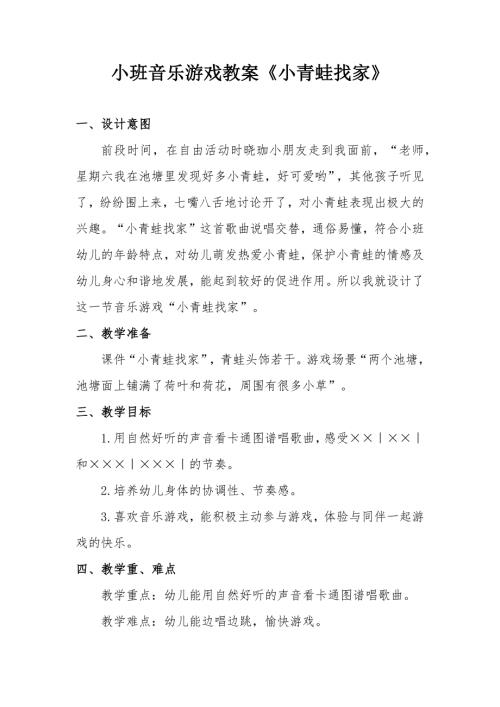 小班音乐游戏教案《小青蛙找家》

一、设计意图

前段时间，在自由活动时晓珈小朋友走到我面前，“老师，星期六我在池塘里发现好多小青蛙，好可爱哟”，其他孩子听见了，纷纷围上来，七嘴八舌地讨论开了，对小青蛙表现出极大的兴趣。“小青蛙找家”这首歌曲说唱交替，通俗易懂，符合小班幼儿的年龄特点，对幼儿萌发热爱小青蛙，保护小青蛙的情感及幼儿身心和谐地发展，能起到较好的促进作用。所以我就设计了这一节音乐游戏“小青蛙找家”。

二、教学准备

课件“小青蛙找家”，青蛙头饰若干。游戏场景“两个池塘，池塘面上铺满了荷叶和荷花，周围有很多小草”。

三、教学目标

1.用自然好听的声音看卡通图谱唱歌曲，感受××｜××｜和×××｜×××｜的节奏。

2.培养幼儿身体的协调性、节奏感。

3.喜欢音乐游戏，能积极主动参与游戏，体验与同伴一起游戏的快乐。

四、教学重、难点

教学重点：幼儿能用自然好听的声音看卡通图谱唱歌曲。

教学难点：幼儿能边唱边跳，愉快游戏。